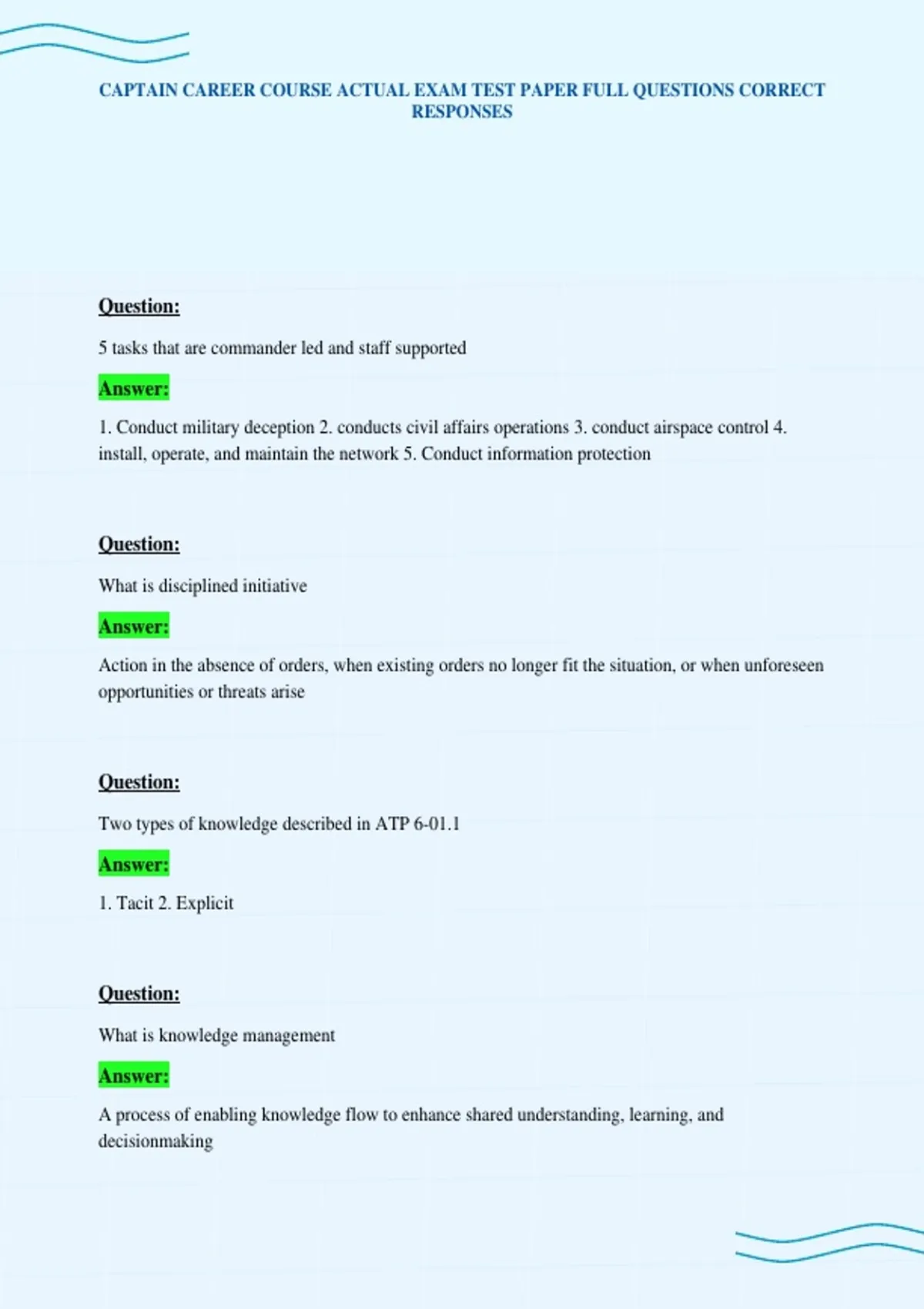 CAPTAIN CAREER COURSE ACTUAL EXAM TEST PAPER FULL QUESTIONS CORRECT RESPONSES

Question:

5 tasks that are commander led and staff supported

Answer:

1. Conduct military deception 2. conducts civil affairs operations 3. conduct airspace control 4. install, operate, and maintain the network 5. Conduct information protection

Question:

What is disciplined initiative

Answer:

Action in the absence of orders, when existing orders no longer fit the situation, or when unforeseen opportunities or threats arise

Question:

Two types of knowledge described in ATP 6-01.1

Answer:

1. Tacit 2. Explicit

Question:

What is knowledge management

Answer:

A process of enabling knowledge flow to enhance shared understanding, learning, and decisionmaking